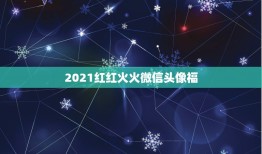 2021红红火火微信头像福